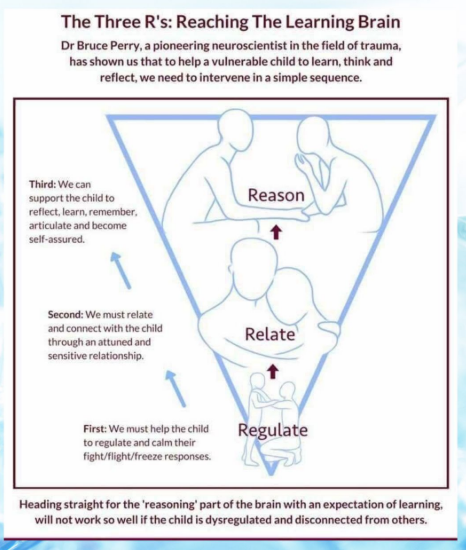 The Three R's: Reaching The Learning Brain

Dr Bruce Perry, a pioneering neuroscientist in the field of trauma, has shown us that to help a vulnerable child to learn, think and reflect, we need to intervene in a simple sequence.

Third: We can support the child to reflect, learn, remember, articulate and become self-assured.

Reason

Second: We must relate and connect with the child through an attuned and sensitive relationship.

Relate

First: We must help the child to regulate and calm their fight/flight/freeze responses.

Regulate

Heading straight for the 'reasoning' part of the brain with an expectation of learning, will not work so well if the child is dysregulated and disconnected from others.